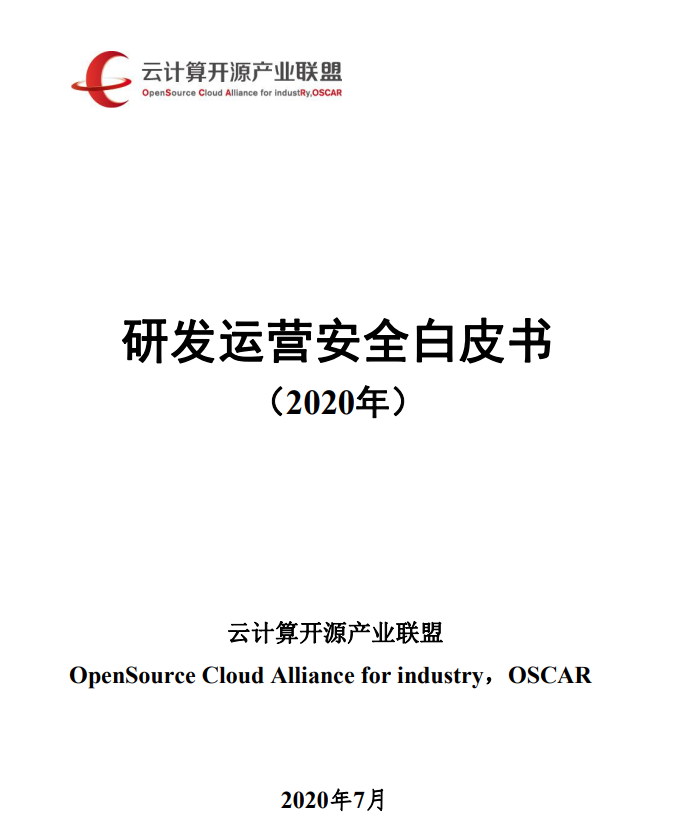 云计算开源产业联盟
OpenSource Cloud Alliance for industRy,OSCAR

研发运营安全白皮书
（2020年）

云计算开源产业联盟
OpenSource Cloud Alliance for industry，OSCAR

2020年7月